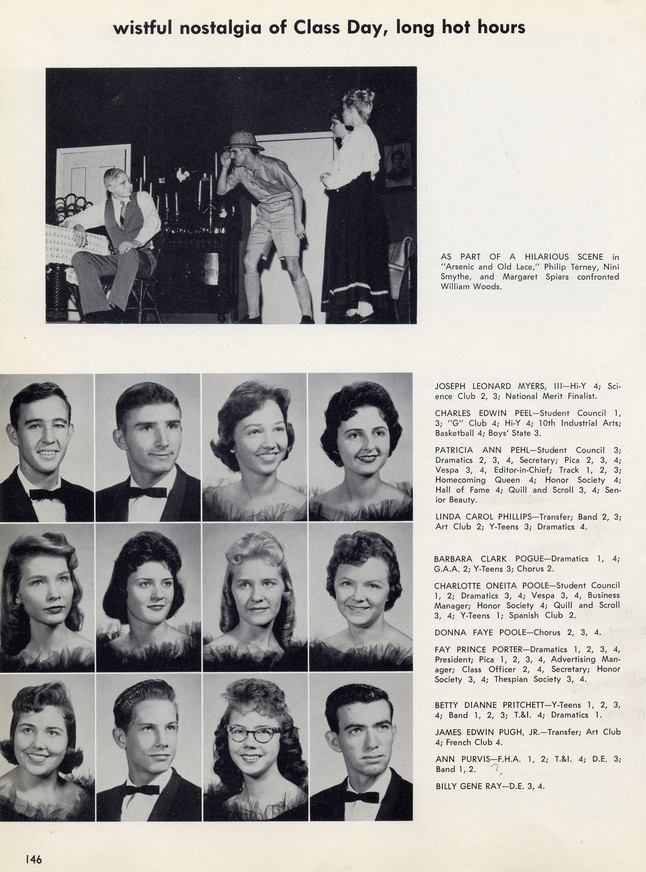 wistful nostalgia of Class Day, long hot hours

AS PART OF A HILARIOUS SCENE in "Arsenic and Old Lace," Philip Terney, Nini Smythe, and Margaret Spiars confronted William Woods.

JOSEPH LEONARD MYERS, III—Hi-Y 4; Science Club 2, 3; National Merit Finalist.

CHARLES EDWIN PEEL—Student Council 1, 3; "G" Club 4; Hi-Y 4; 10th Industrial Arts; Basketball 4; Boys' State 3.

PATRICIA ANN PEHL—Student Council 3; Dramatics 2, 3, 4, Secretary; Pica 2, 3, 4; Vespa 3, 4, Editor-in-Chief; Track 1, 2, 3; Homecoming Queen 4; Honor Society 4; Hall of Fame 4; Quill and Scroll 3, 4; Senior Beauty.

LINDA CAROL PHILLIPS—Transfer; Band 2, 3; Art Club 2; Y-Teens 3; Dramatics 4.

BARBARA CLARK POGUE—Dramatics 1, 4; G.A.A. 2; Y-Teens 3; Chorus 2.

CHARLOTTE ONEITA POOLE—Student Council 1, 2; Dramatics 3, 4; Vespa 3, 4, Business Manager; Honor Society 4; Quill and Scroll 3, 4; Y-Teens 1; Spanish Club 2.

DONNA FAYE POOLE—Chorus 2, 3, 4.

FAY PRINCE PORTER—Dramatics 1, 2, 3, 4, President; Pica 1, 2, 3, 4, Advertising Manager; Class Officer 2, 4, Secretary; Honor Society 3, 4; Thespian Society 3, 4.

BETTY DIANNE PRITCHETT—Y-Teens 1, 2, 3, 4; Band 1, 2, 3; T.&I. 4; Dramatics 1.

JAMES EDWIN PUGH, JR.—Transfer; Art Club 4; French Club 4.

ANN PURVIS—F.H.A. 1, 2; T.&I. 4; D.E. 3; Band 1, 2.

BILLY GENE RAY—D.E. 3, 4.

146